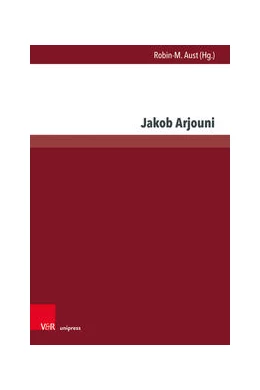 Robin-M. Aust (Hg.)

Jakob Arjouni

V&R unipress